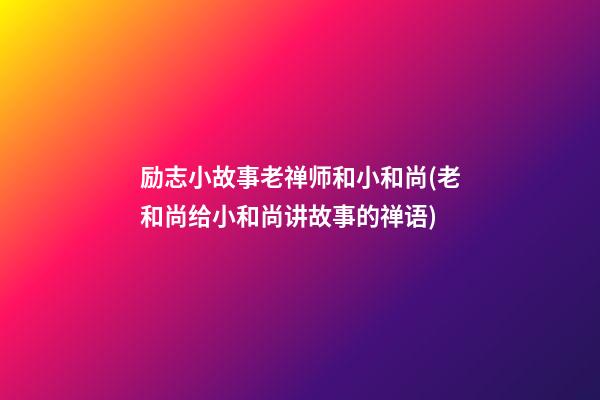 励志小故事老禅师和小和尚(老和尚给小和尚讲故事的禅语)